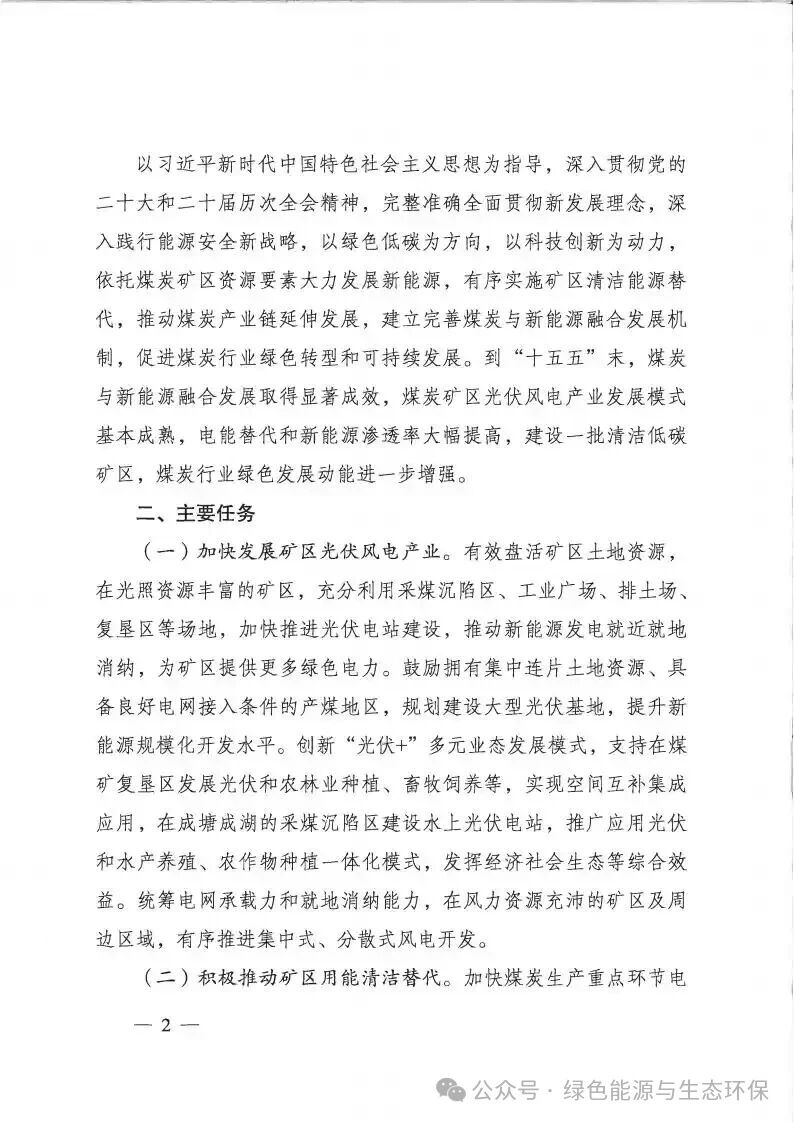 以习近平新时代中国特色社会主义思想为指导，深入贯彻党的二十大和二十届历次全会精神，完整准确全面贯彻新发展理念，深入践行能源安全新战略，以绿色低碳为方向，以科技创新为动力，依托煤炭矿区资源要素大力发展新能源，有序实施矿区清洁能源替代，推动煤炭产业链延伸发展，建立完善煤炭与新能源融合发展机制，促进煤炭行业绿色转型和可持续发展。到“十五五”末，煤炭与新能源融合发展取得显著成效，煤炭矿区光伏风电产业发展模式基本成熟，电能替代和新能源渗透率大幅提高，建设一批清洁低碳矿区，煤炭行业绿色发展动能进一步增强。

二、主要任务

（一）加快发展矿区光伏风电产业。有效盘活矿区土地资源，在光照资源丰富的矿区，充分利用采煤沉陷区、工业广场、排土场、复垦区等场地，加快推进光伏电站建设，推动新能源发电就近就地消纳，为矿区提供更多绿色电力。鼓励拥有集中连片土地资源、具备良好电网接入条件的产煤地区，规划建设大型光伏基地，提升新能源规模化开发水平。创新“光伏+”多元业态发展模式，支持在煤矿复垦区发展光伏和农林业种植、畜牧饲养等，实现空间互补集成应用，在成塘成湖的采煤沉陷区建设水上光伏电站，推广应用光伏和水产养殖、农作物种植一体化模式，发挥经济社会生态等综合效益。统筹电网承载力和就地消纳能力，在风力资源充沛的矿区及周边区域，有序推进集中式、分散式风电开发。

（二）积极推动矿区用能清洁替代。加快煤炭生产重点环节电

— 2 —

公众号 · 绿色能源与生态环保